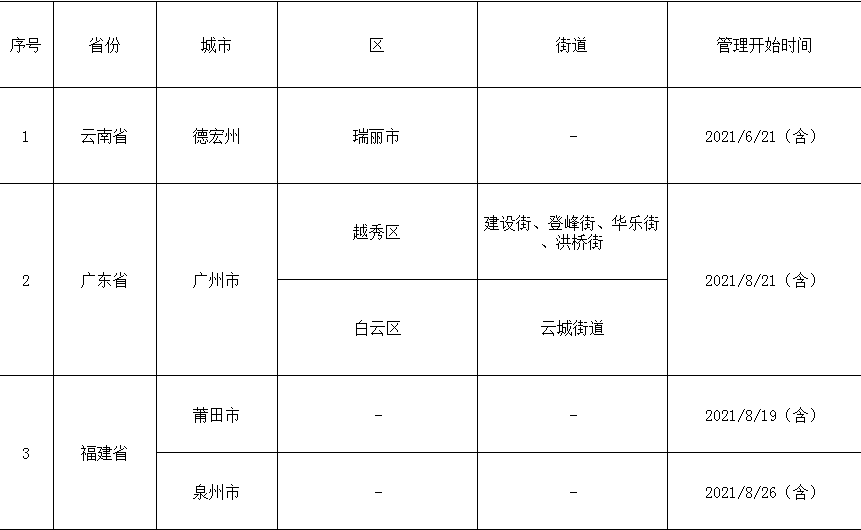 | 序号 | 省份 | 城市 | 区 | 街道 | 管理开始时间 |
|---|---|---|---|---|---|
| 1 | 云南省 | 德宏州 | 瑞丽市 | - | 2021/6/21（含） |
| 2 | 广东省 | 广州市 | 越秀区 | 建设街、登峰街、华乐街、洪桥街 | 2021/8/21（含） |
|  |  |  | 白云区 | 云城街道 |  |
| 3 | 福建省 | 莆田市 | - | - | 2021/8/19（含） |
|  |  | 泉州市 | - | - | 2021/8/26（含） |